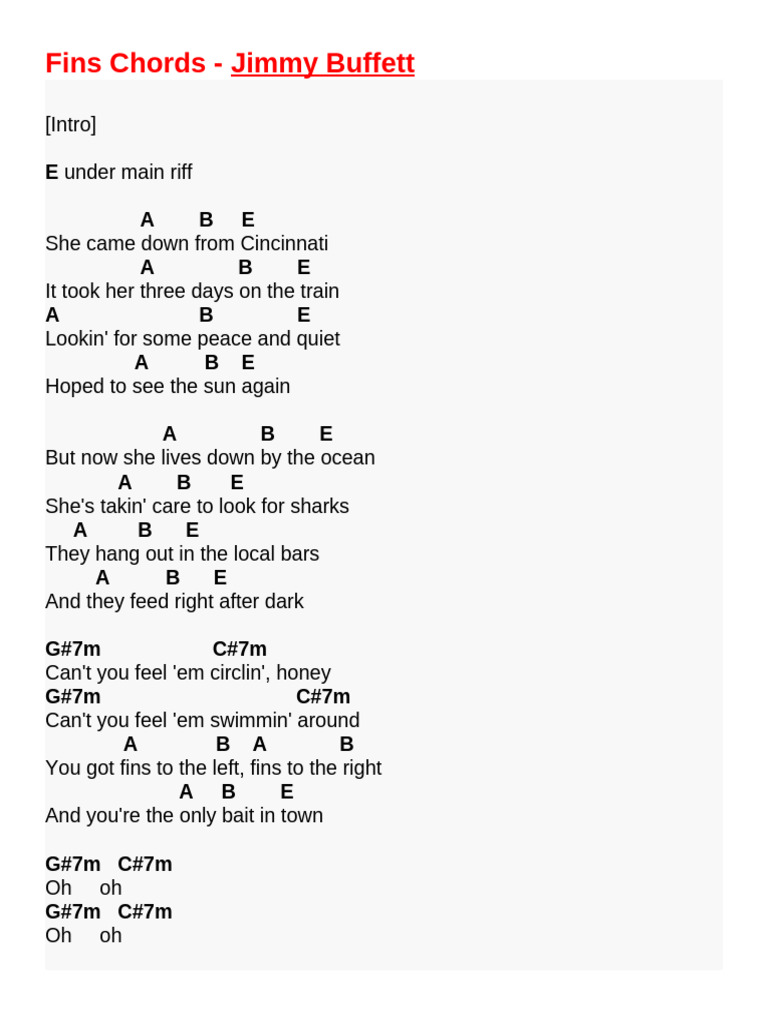 Fins Chords - Jimmy Buffett

[Intro]

E under main riff

A B E
She came down from Cincinnati
A B E
It took her three days on the train
A B E
Lookin' for some peace and quiet
A B E
Hoped to see the sun again

A B E
But now she lives down by the ocean
A B E
She's takin' care to look for sharks
A B E
They hang out in the local bars
A B E
And they feed right after dark

G#7m C#7m
Can't you feel 'em circlin', honey
G#7m C#7m
Can't you feel 'em swimmin' around
A B A B
You got fins to the left, fins to the right
A B E
And you're the only bait in town

G#7m C#7m
Oh oh
G#7m C#7m
Oh oh